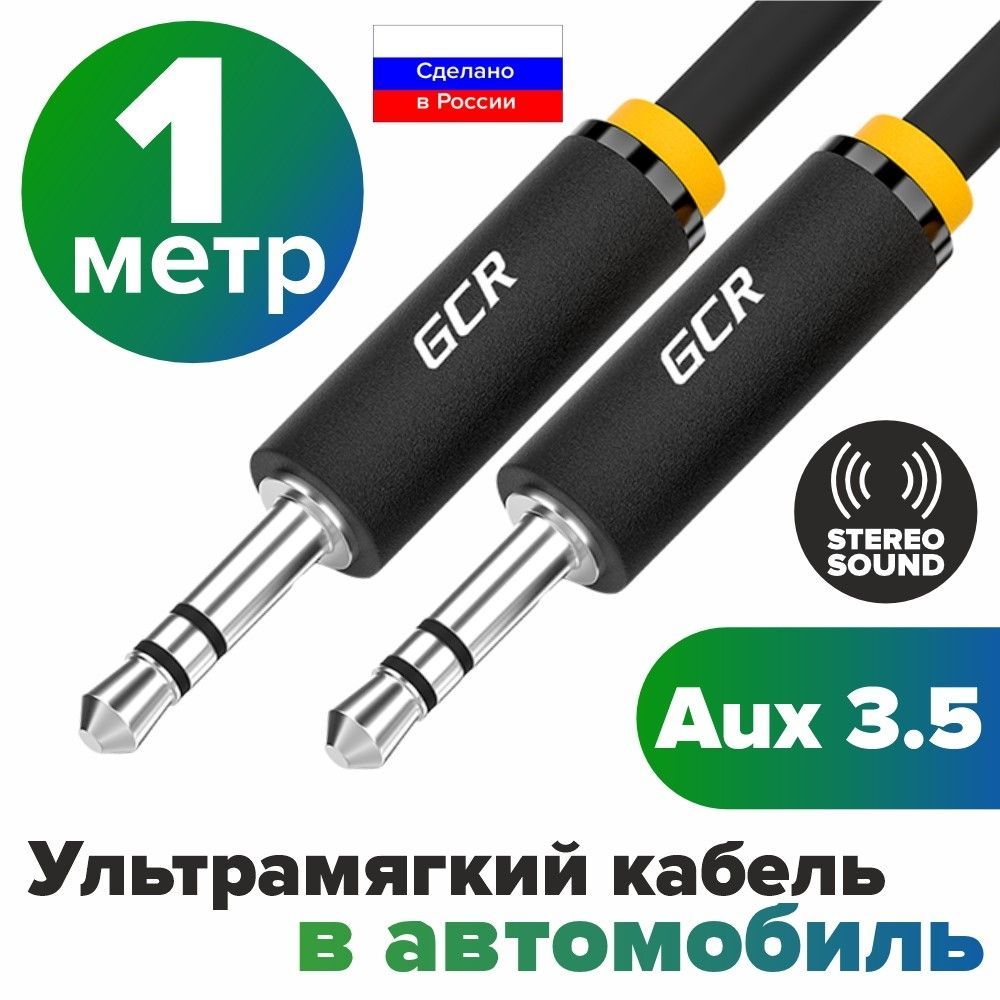 1 метр

Сделано в России

GCR

GCR

STEREO SOUND

Aux 3.5

Ультрамягкий кабель в автомобиль